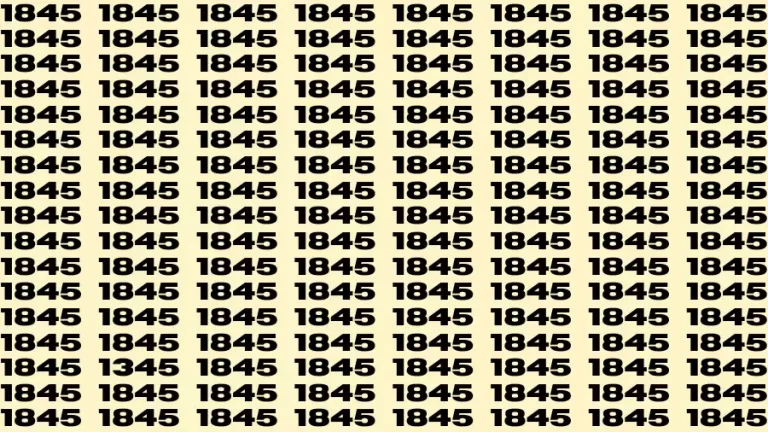 1845 1845 1845 1845 1845 1845 1845 1845
1845 1845 1845 1845 1845 1845 1845 1845
1845 1845 1845 1845 1845 1845 1845 1845
1845 1845 1845 1845 1845 1845 1845 1845
1845 1845 1845 1845 1845 1845 1845 1845
1845 1845 1845 1845 1845 1845 1845 1845
1845 1845 1845 1845 1845 1845 1845 1845
1845 1845 1845 1845 1845 1845 1845 1845
1845 1845 1845 1845 1845 1845 1845 1845
1845 1845 1845 1845 1845 1845 1845 1845
1845 1845 1845 1845 1845 1845 1845 1845
1845 1845 1845 1845 1845 1845 1845 1845
1845 1845 1845 1845 1845 1845 1845 1845
1845 1845 1845 1845 1845 1845 1845 1845
1845 1345 1845 1845 1845 1845 1845 1845
1845 1845 1845 1845 1845 1845 1845 1845
1845 1845 1845 1845 1845 1845 1845 1845